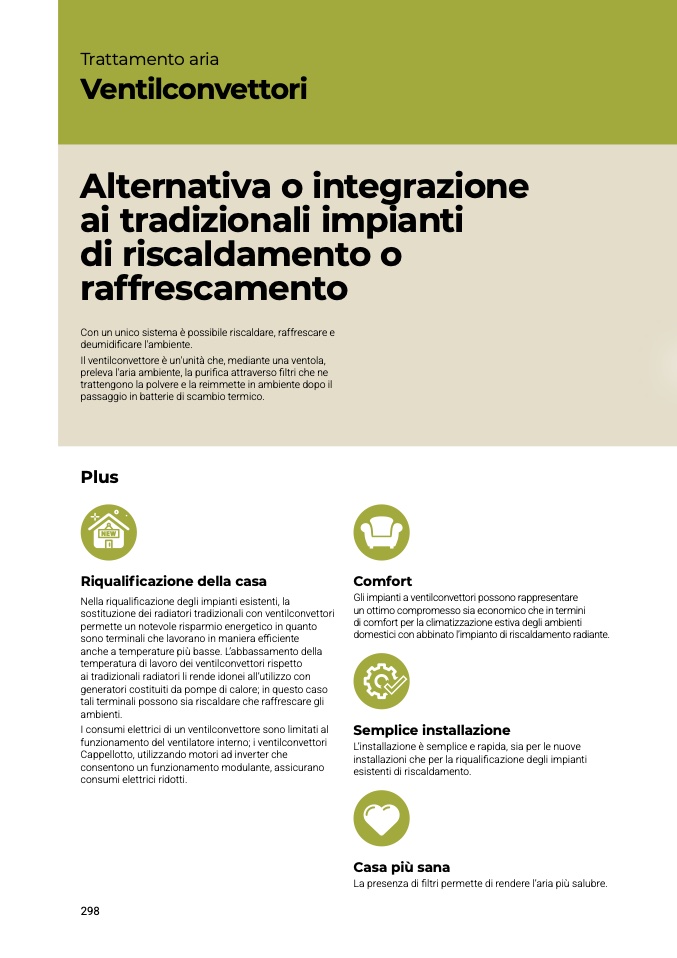 Trattamento aria
Ventilconvettori

Alternativa o integrazione ai tradizionali impianti di riscaldamento o raffrescamento

Con un unico sistema è possibile riscaldare, raffrescare e deumidificare l'ambiente.
Il ventilconvettore è un'unità che, mediante una ventola, preleva l'aria ambiente, la purifica attraverso filtri che ne trattengono la polvere e la reimmette in ambiente dopo il passaggio in batterie di scambio termico.

Plus

NEW

Riqualificazione della casa
Nella riqualificazione degli impianti esistenti, la sostituzione dei radiatori tradizionali con ventilconvettori permette un notevole risparmio energetico in quanto sono terminali che lavorano in maniera efficiente anche a temperature più basse. L'abbassamento della temperatura di lavoro dei ventilconvettori rispetto ai tradizionali radiatori li rende idonei all'utilizzo con generatori costituiti da pompe di calore; in questo caso tali terminali possono sia riscaldare che raffrescare gli ambienti.
I consumi elettrici di un ventilconvettore sono limitati al funzionamento del ventilatore interno; i ventilconvettori Cappellotto, utilizzando motori ad inverter che consentono un funzionamento modulante, assicurano consumi elettrici ridotti.

Comfort
Gli impianti a ventilconvettori possono rappresentare un ottimo compromesso sia economico che in termini di comfort per la climatizzazione estiva degli ambienti domestici con abbinato l'impianto di riscaldamento radiante.

Semplice installazione
L'installazione è semplice e rapida, sia per le nuove installazioni che per la riqualificazione degli impianti esistenti di riscaldamento.

Casa più sana
La presenza di filtri permette di rendere l'aria più salubre.

298